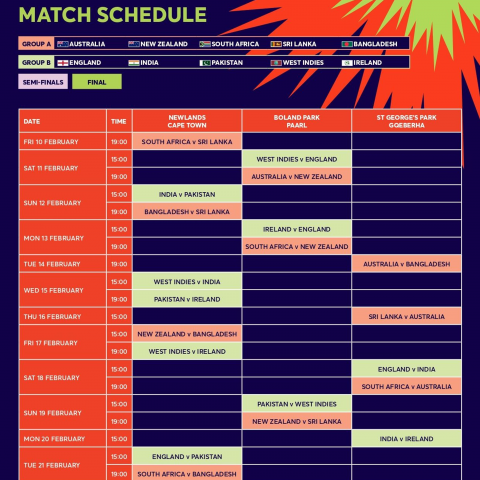 MATCH SCHEDULE

GROUP A AUSTRALIA NEW ZEALAND SOUTH AFRICA SRI LANKA BANGLADESH

GROUP B ENGLAND INDIA PAKISTAN WEST INDIES IRELAND

SEMI-FINALS FINAL

| DATE | TIME | NEWLANDS CAPE TOWN | BOLAND PARK PAARL | ST GEORGE'S PARK GQEBERHA |
|---|---|---|---|---|
| FRI 10 FEBRUARY | 19:00 | SOUTH AFRICA v SRI LANKA | | |
| SAT 11 FEBRUARY | 15:00 | | WEST INDIES v ENGLAND | |
| | 19:00 | | AUSTRALIA v NEW ZEALAND | |
| SUN 12 FEBRUARY | 15:00 | INDIA v PAKISTAN | | |
| | 19:00 | BANGLADESH v SRI LANKA | | |
| MON 13 FEBRUARY | 15:00 | | IRELAND v ENGLAND | |
| | 19:00 | | SOUTH AFRICA v NEW ZEALAND | |
| TUE 14 FEBRUARY | 19:00 | | | AUSTRALIA v BANGLADESH |
| WED 15 FEBRUARY | 15:00 | WEST INDIES v INDIA | | |
| | 19:00 | PAKISTAN v IRELAND | | |
| THU 16 FEBRUARY | 15:00 | | | SRI LANKA v AUSTRALIA |
| FRI 17 FEBRUARY | 15:00 | NEW ZEALAND v BANGLADESH | | |
| | 19:00 | WEST INDIES v IRELAND | | |
| SAT 18 FEBRUARY | 15:00 | | | ENGLAND v INDIA |
| | 19:00 | | | SOUTH AFRICA v AUSTRALIA |
| SUN 19 FEBRUARY | 15:00 | | PAKISTAN v WEST INDIES | |
| | 19:00 | | NEW ZEALAND v SRI LANKA | |
| MON 20 FEBRUARY | 15:00 | | | INDIA v IRELAND |
| TUE 21 FEBRUARY | 15:00 | ENGLAND v PAKISTAN | | |
| | 19:00 | SOUTH AFRICA v BANGLADESH | | |